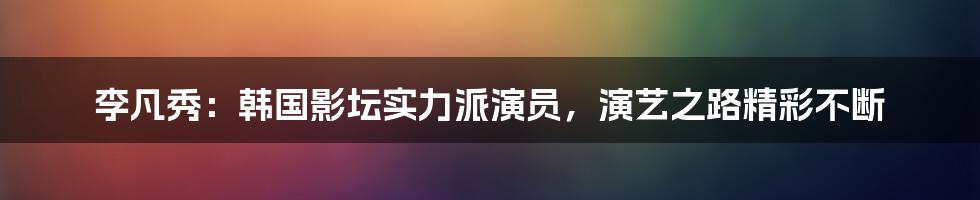 李凡秀：韩国影坛实力派演员，演艺之路精彩不断